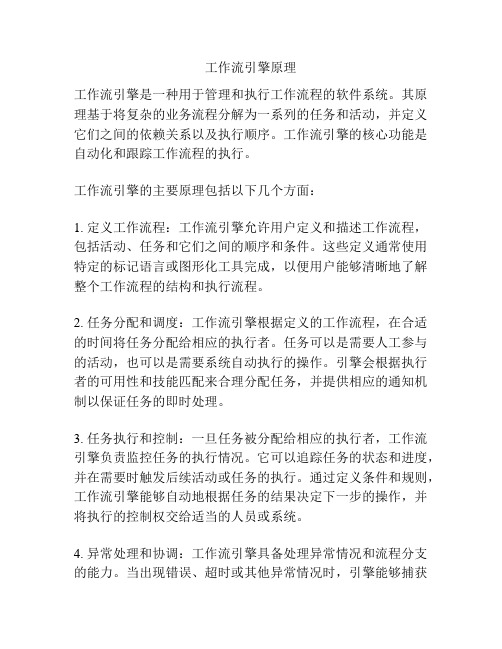 工作流引擎原理

工作流引擎是一种用于管理和执行工作流程的软件系统。其原理基于将复杂的业务流程分解为一系列的任务和活动，并定义它们之间的依赖关系以及执行顺序。工作流引擎的核心功能是自动化和跟踪工作流程的执行。

工作流引擎的主要原理包括以下几个方面：

1. 定义工作流程：工作流引擎允许用户定义和描述工作流程，包括活动、任务和它们之间的顺序和条件。这些定义通常使用特定的标记语言或图形化工具完成，以便用户能够清晰地了解整个工作流程的结构和执行流程。

2. 任务分配和调度：工作流引擎根据定义的工作流程，在合适的时间将任务分配给相应的执行者。任务可以是需要人工参与的活动，也可以是需要系统自动执行的操作。引擎会根据执行者的可用性和技能匹配来合理分配任务，并提供相应的通知机制以保证任务的即时处理。

3. 任务执行和控制：一旦任务被分配给相应的执行者，工作流引擎负责监控任务的执行情况。它可以追踪任务的状态和进度，并在需要时触发后续活动或任务的执行。通过定义条件和规则，工作流引擎能够自动地根据任务的结果决定下一步的操作，并将执行的控制权交给适当的人员或系统。

4. 异常处理和协调：工作流引擎具备处理异常情况和流程分支的能力。当出现错误、超时或其他异常情况时，引擎能够捕获